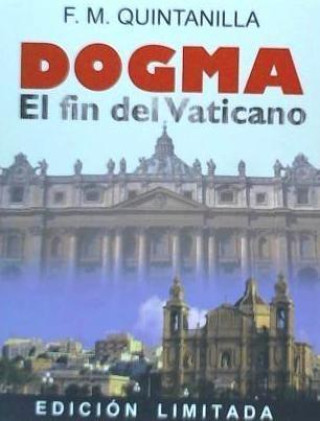 F. M. QUINTANILLA

DOGMA
El fin del Vaticano

EDICIÓN LIMITADA